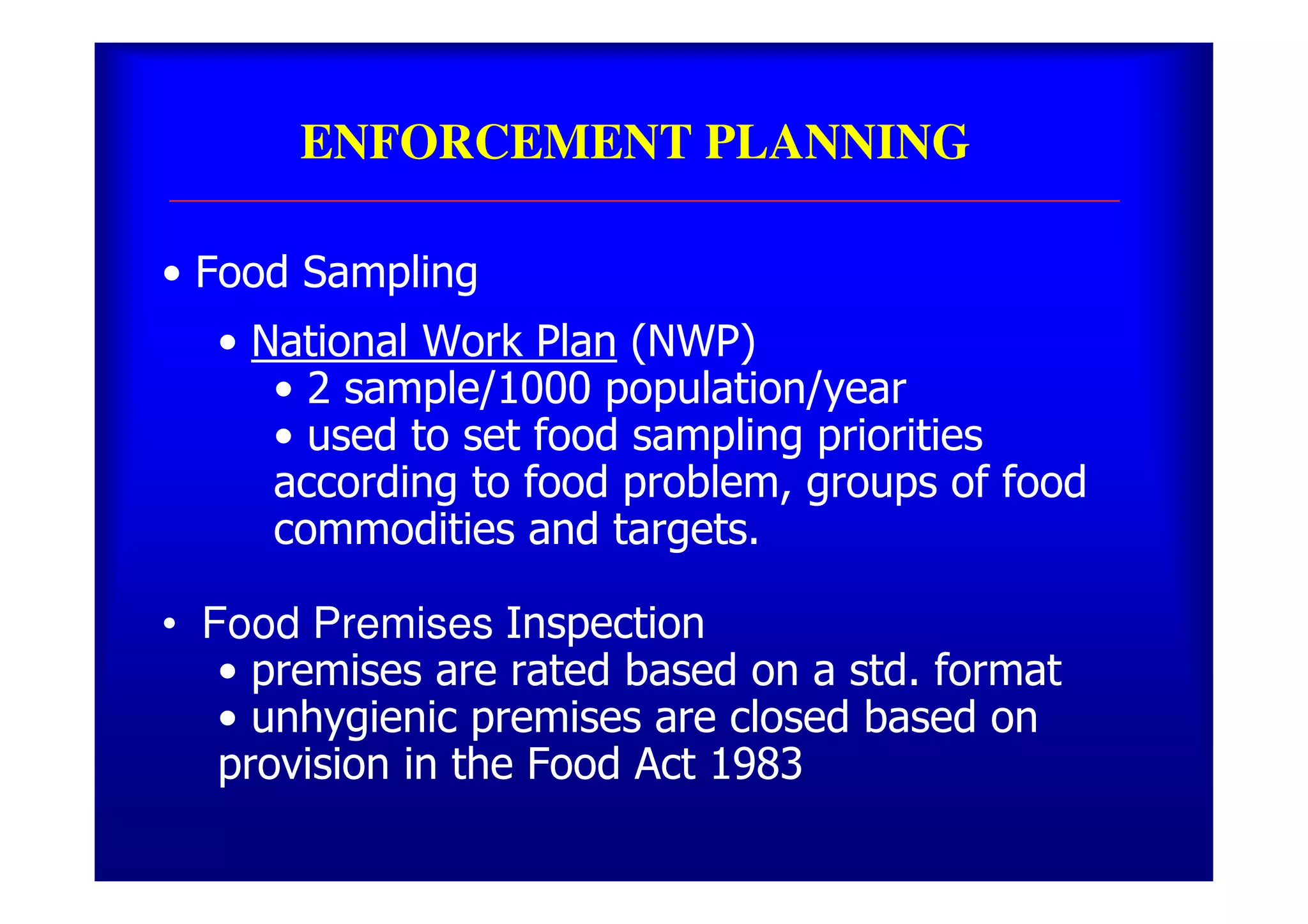 ENFORCEMENT PLANNING

• Food Sampling

• National Work Plan (NWP)

• 2 sample/1000 population/year

• used to set food sampling priorities according to food problem, groups of food commodities and targets.

• Food Premises Inspection

• premises are rated based on a std. format

• unhygienic premises are closed based on provision in the Food Act 1983